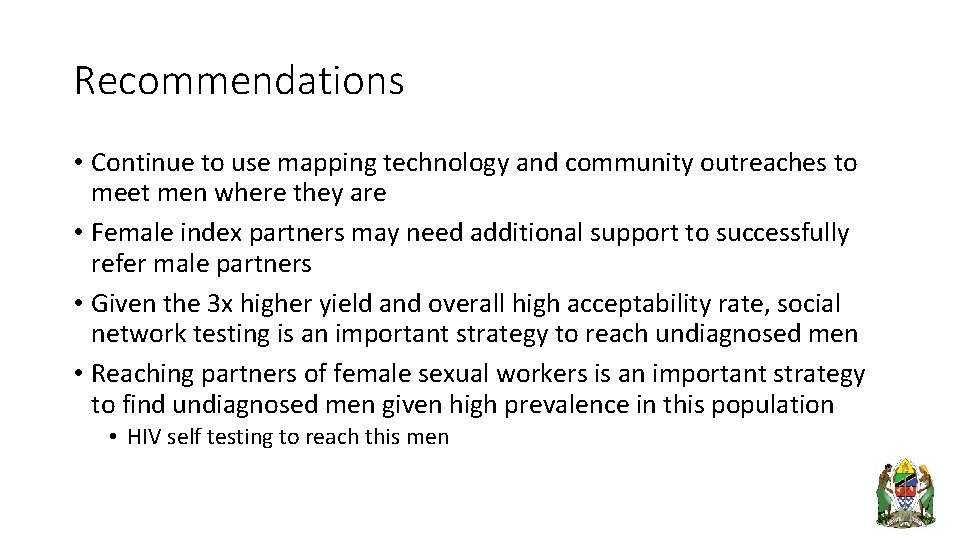 Recommendations

• Continue to use mapping technology and community outreaches to meet men where they are
• Female index partners may need additional support to successfully refer male partners
• Given the 3x higher yield and overall high acceptability rate, social network testing is an important strategy to reach undiagnosed men
• Reaching partners of female sexual workers is an important strategy to find undiagnosed men given high prevalence in this population
• HIV self testing to reach this men